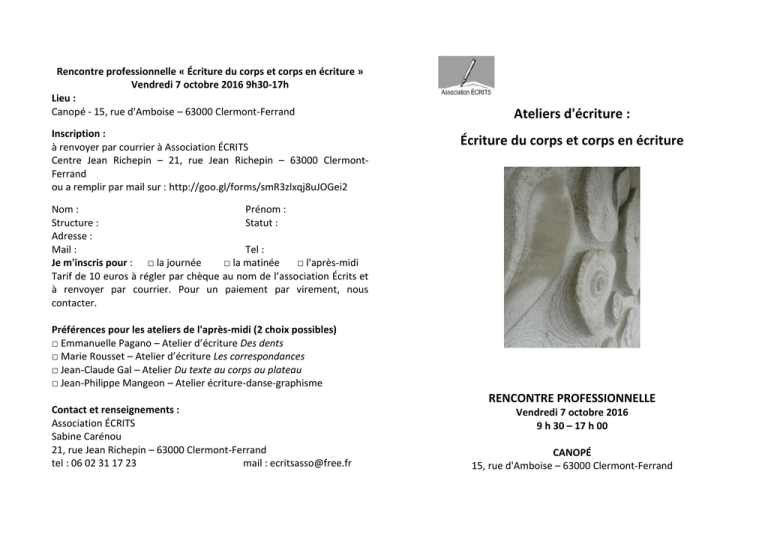 Rencontre professionnelle « Écriture du corps et corps en écriture »
Vendredi 7 octobre 2016 9h30-17h

Lieu :
Canopé - 15, rue d'Amboise – 63000 Clermont-Ferrand

Inscription :
à renvoyer par courrier à Association ÉCRITS
Centre Jean Richepin – 21, rue Jean Richepin – 63000 Clermont-Ferrand
ou a remplir par mail sur : http://goo.gl/forms/smR3zlxqj8uJOGei2

Nom :
Prénom :
Structure :
Statut :
Adresse :
Mail :
Tel :
Je m'inscris pour : □ la journée □ la matinée □ l'après-midi
Tarif de 10 euros à régler par chèque au nom de l'association Écrits et à renvoyer par courrier. Pour un paiement par virement, nous contacter.

Préférences pour les ateliers de l'après-midi (2 choix possibles)
□ Emmanuelle Pagano – Atelier d'écriture Des dents
□ Marie Rousset – Atelier d'écriture Les correspondances
□ Jean-Claude Gal – Atelier Du texte au corps au plateau
□ Jean-Philippe Mangeon – Atelier écriture-danse-graphisme

Contact et renseignements :
Association ÉCRITS
Sabine Carénou
21, rue Jean Richepin – 63000 Clermont-Ferrand
tel : 06 02 31 17 23
mail : ecritsasso@free.fr

Association ÉCRITS

Ateliers d'écriture :

Écriture du corps et corps en écriture

RENCONTRE PROFESSIONNELLE
Vendredi 7 octobre 2016
9 h 30 – 17 h 00

CANOPÉ
15, rue d'Amboise – 63000 Clermont-Ferrand